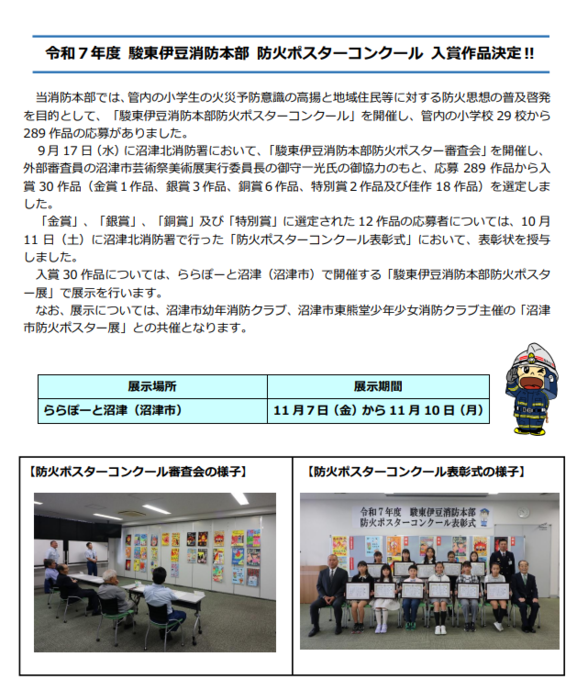 令和７年度 駿東伊豆消防本部 防火ポスターコンクール 入賞作品決定!!

当消防本部では、管内の小学生の火災予防意識の高揚と地域住民等に対する防火思想の普及啓発を目的として、「駿東伊豆消防本部防火ポスターコンクール」を開催し、管内の小学校29校から289作品の応募がありました。

9月17日（水）に沼津北消防署において、「駿東伊豆消防本部防火ポスター審査会」を開催し、外部審査員の沼津市芸術祭美術展実行委員長の御守一光氏の御協力のもと、応募289作品から入賞30作品（金賞1作品、銀賞3作品、銅賞6作品、特別賞2作品及び佳作18作品）を選定しました。

「金賞」、「銀賞」、「銅賞」及び「特別賞」に選定された12作品の応募者については、10月11日（土）に沼津北消防署で行った「防火ポスターコンクール表彰式」において、表彰状を授与しました。

入賞30作品については、ららぽーと沼津（沼津市）で開催する「駿東伊豆消防本部防火ポスター展」で展示を行います。

なお、展示については、沼津市幼年消防クラブ、沼津市東熊堂少年少女消防クラブ主催の「沼津市防火ポスター展」との共催となります。

| 展示場所 | 展示期間 |
|---|---|
| ららぽーと沼津（沼津市） | 11月7日（金）から11月10日（月） |

【防火ポスターコンクール審査会の様子】

【防火ポスターコンクール表彰式の様子】

令和７年度 駿東伊豆消防本部
防火ポスターコンクール表彰式